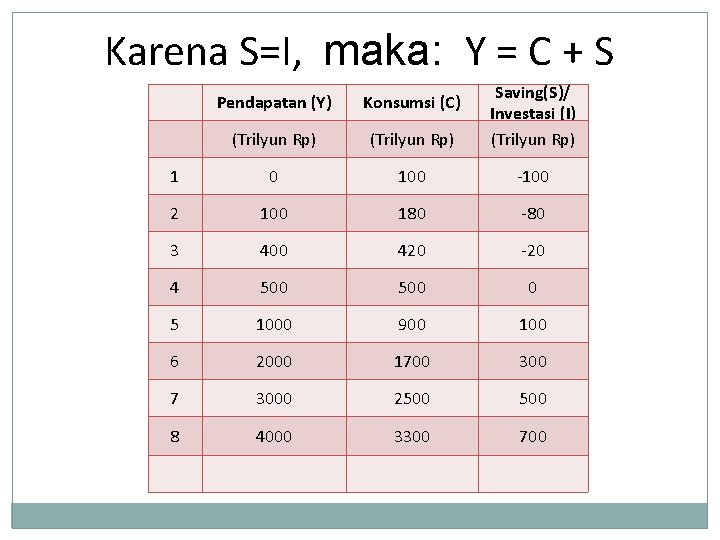 Karena S=I, maka: Y = C + S

| | Pendapatan (Y) | Konsumsi (C) | Saving(S)/ Investasi (I) |
|---|---|---|---|
| | (Trilyun Rp) | (Trilyun Rp) | (Trilyun Rp) |
| 1 | 0 | 100 | -100 |
| 2 | 100 | 180 | -80 |
| 3 | 400 | 420 | -20 |
| 4 | 500 | 500 | 0 |
| 5 | 1000 | 900 | 100 |
| 6 | 2000 | 1700 | 300 |
| 7 | 3000 | 2500 | 500 |
| 8 | 4000 | 3300 | 700 |
| | | | |